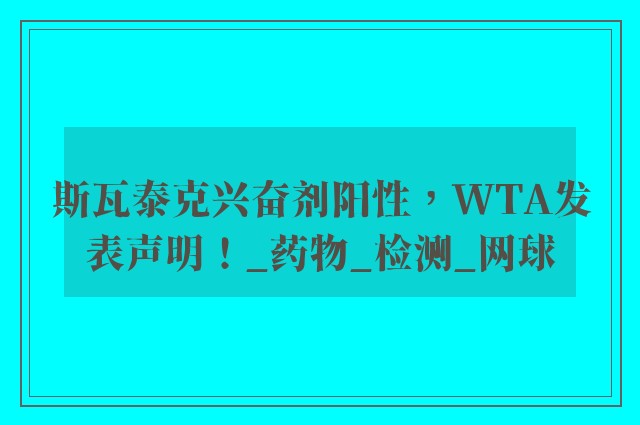 斯瓦泰克兴奋剂阳性，WTA发表声明！_药物_检测_网球